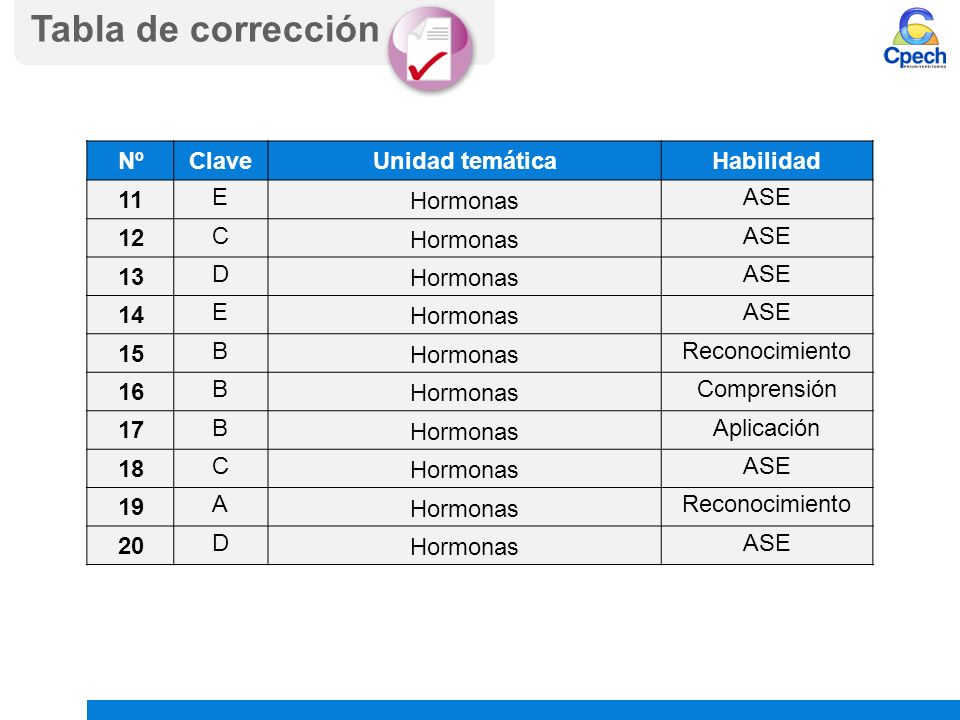 Tabla de corrección

Cpech
PREUNIVERSITARIOS

| Nº | Clave | Unidad temática | Habilidad |
|---|---|---|---|
| 11 | E | Hormonas | ASE |
| 12 | C | Hormonas | ASE |
| 13 | D | Hormonas | ASE |
| 14 | E | Hormonas | ASE |
| 15 | B | Hormonas | Reconocimiento |
| 16 | B | Hormonas | Comprensión |
| 17 | B | Hormonas | Aplicación |
| 18 | C | Hormonas | ASE |
| 19 | A | Hormonas | Reconocimiento |
| 20 | D | Hormonas | ASE |